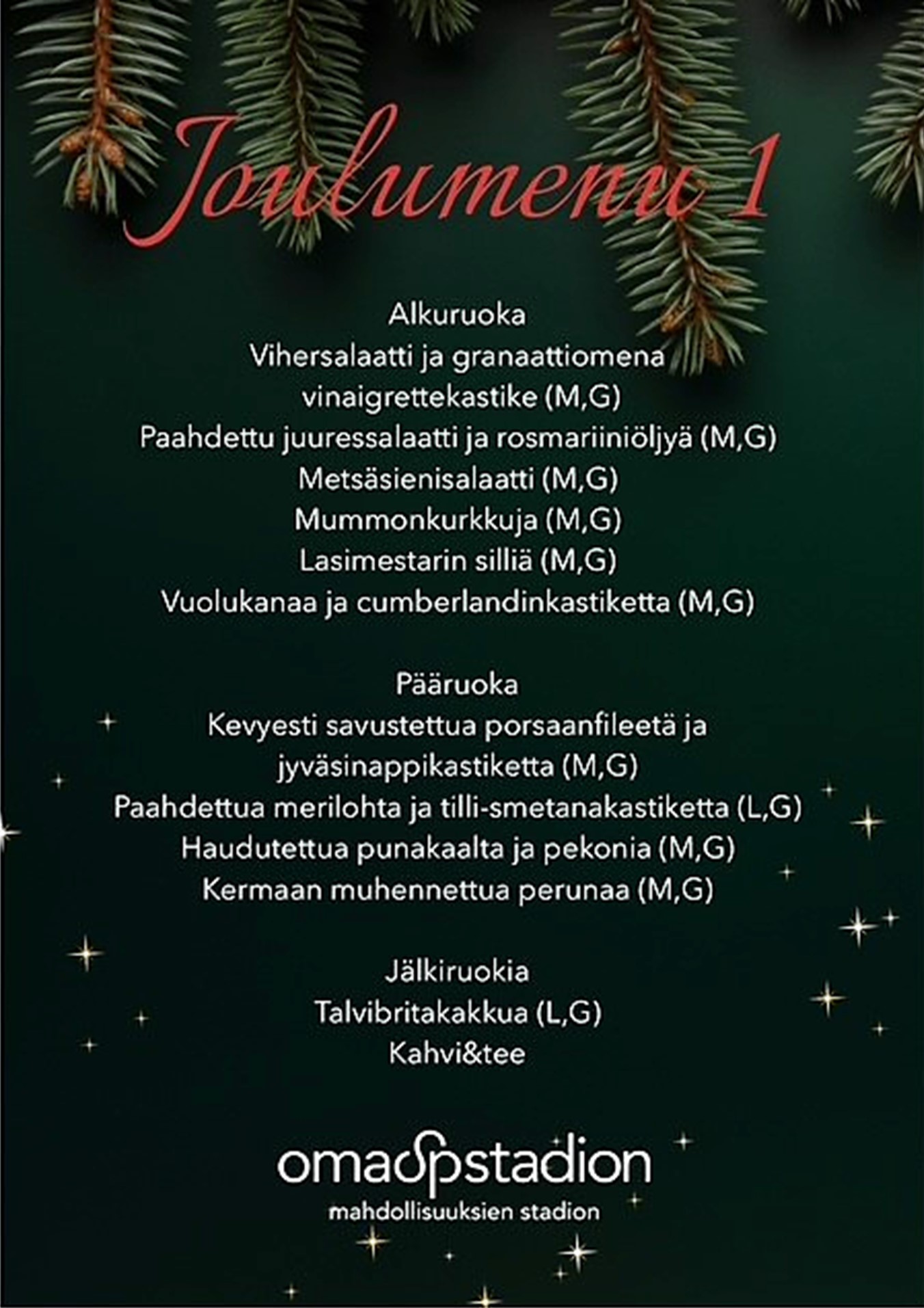 Joulumenu 1

Alkuruoka
Vihersalaatti ja granaattiomena vinaigrettekastike (M,G)
Paahdettu juuressalaatti ja rosmariiniöljyä (M,G)
Metsäsienisalaatti (M,G)
Mummonkurkkuja (M,G)
Lasimestarin silliä (M,G)
Vuolukanaa ja cumberlandinkastiketta (M,G)

Pääruoka
Kevyesti savustettua porsaanfileetä ja jyväsinappikastiketta (M,G)
Paahdettua merilohta ja tilli-smetanakastiketta (L,G)
Haudutettua punakaalta ja pekonia (M,G)
Kermaan muhennettua perunaa (M,G)

Jälkiruokia
Talvibritakakkua (L,G)
Kahvi&tee

omaspstadion
mahdollisuuksien stadion